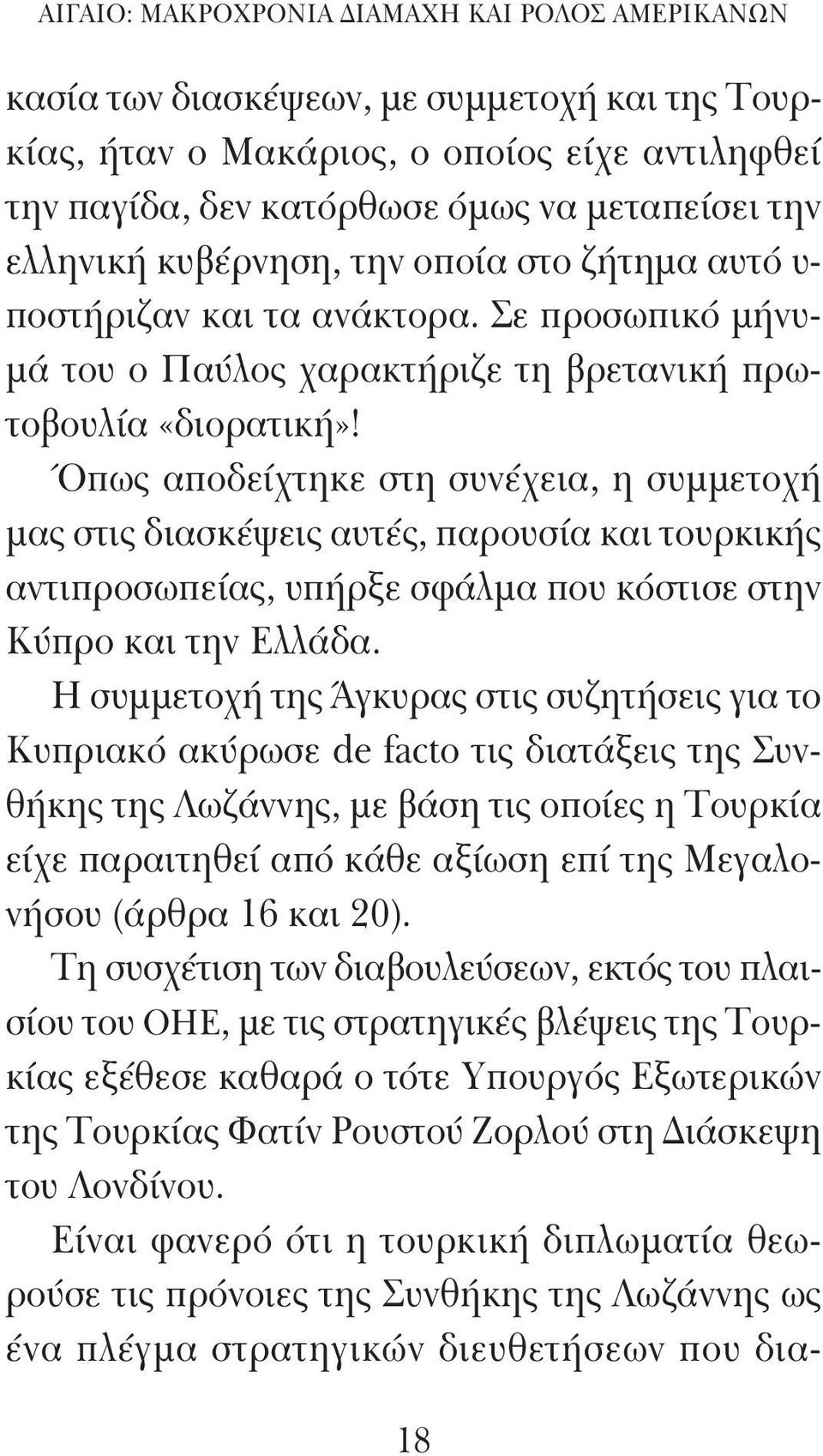 ΑΙΓΑΙΟ: ΜΑΚΡΟΧΡΟΝΙΑ ΔΙΑΜΑΧΗ ΚΑΙ ΡΟΛΟΣ ΑΜΕΡΙΚΑΝΩΝ

κασία των διασκέψεων, με συμμετοχή και της Τουρκίας, ήταν ο Μακάριος, ο οποίος είχε αντιληφθεί την παγίδα, δεν κατόρθωσε όμως να μεταπείσει την ελληνική κυβέρνηση, την οποία στο ζήτημα αυτό υποστήριζαν και τα ανάκτορα. Σε προσωπικό μήνυμά του ο Παύλος χαρακτήριζε τη βρετανική πρωτοβουλία «διορατική»!

Όπως αποδείχτηκε στη συνέχεια, η συμμετοχή μας στις διασκέψεις αυτές, παρουσία και τουρκικής αντιπροσωπείας, υπήρξε σφάλμα που κόστισε στην Κύπρο και την Ελλάδα.

Η συμμετοχή της Άγκυρας στις συζητήσεις για το Κυπριακό ακύρωσε de facto τις διατάξεις της Συνθήκης της Λωζάννης, με βάση τις οποίες η Τουρκία είχε παραιτηθεί από κάθε αξίωση επί της Μεγαλονήσου (άρθρα 16 και 20).

Τη συσχέτιση των διαβουλεύσεων, εκτός του πλαισίου του ΟΗΕ, με τις στρατηγικές βλέψεις της Τουρκίας εξέθεσε καθαρά ο τότε Υπουργός Εξωτερικών της Τουρκίας Φατίν Ρουστού Ζορλού στη Διάσκεψη του Λονδίνου.

Είναι φανερό ότι η τουρκική διπλωματία θεωρούσε τις πρόνοιες της Συνθήκης της Λωζάννης ως ένα πλέγμα στρατηγικών διευθετήσεων που δια-

18